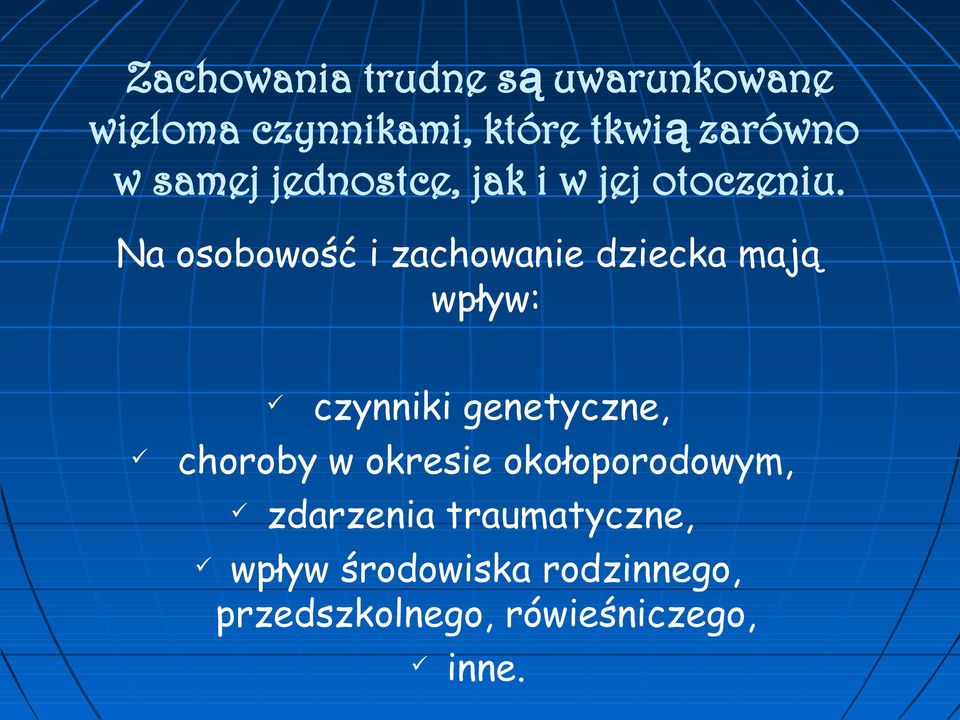 Zachowania trudne są uwarunkowane wieloma czynnikami, które tkwią zarówno w samej jednostce, jak i w jej otoczeniu.

Na osobowość i zachowanie dziecka mają wpływ:

✓ czynniki genetyczne,
✓ choroby w okresie okołoporodowym,
✓ zdarzenia traumatyczne,
✓ wpływ środowiska rodzinnego, przedszkolnego, rówieśniczego,
✓ inne.